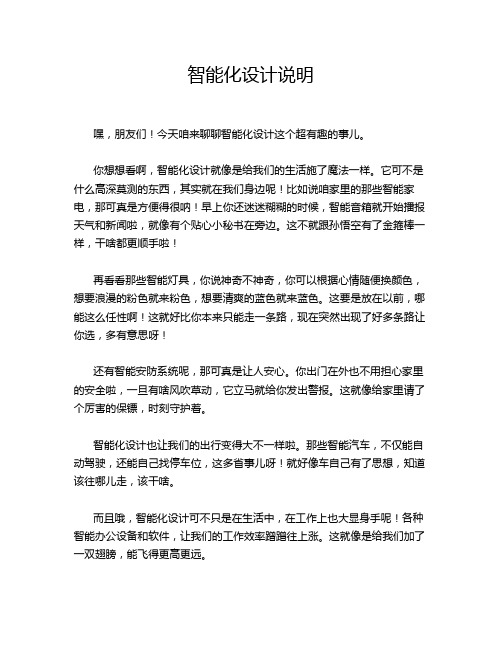 智能化设计说明

嘿，朋友们！今天咱来聊聊智能化设计这个超有趣的事儿。

你想想看啊，智能化设计就像是给我们的生活施了魔法一样。它可不是什么高深莫测的东西，其实就在我们身边呢！比如说咱家里的那些智能家电，那可真是方便得很呐！早上你还迷迷糊糊的时候，智能音箱就开始播报天气和新闻啦，就像有个贴心小秘书在旁边。这不就跟孙悟空有了金箍棒一样，干啥都更顺手啦！

再看看那些智能灯具，你说神奇不神奇，你可以根据心情随便换颜色，想要浪漫的粉色就来粉色，想要清爽的蓝色就来蓝色。这要是放在以前，哪能这么任性啊！这就好比你本来只能走一条路，现在突然出现了好多条路让你选，多有意思呀！

还有智能安防系统呢，那可真是让人安心。你出门在外也不用担心家里的安全啦，一旦有啥风吹草动，它立马就给你发出警报。这就像给家里请了个厉害的保镖，时刻守护着。

智能化设计也让我们的出行变得大不一样啦。那些智能汽车，不仅能自动驾驶，还能自己找停车位，这多省事儿呀！就好像车自己有了思想，知道该往哪儿走，该干啥。

而且哦，智能化设计可不只是在生活中，在工作上也大显身手呢！各种智能办公设备和软件，让我们的工作效率蹭蹭往上涨。这就像是给我们加了一双翅膀，能飞得更高更远。